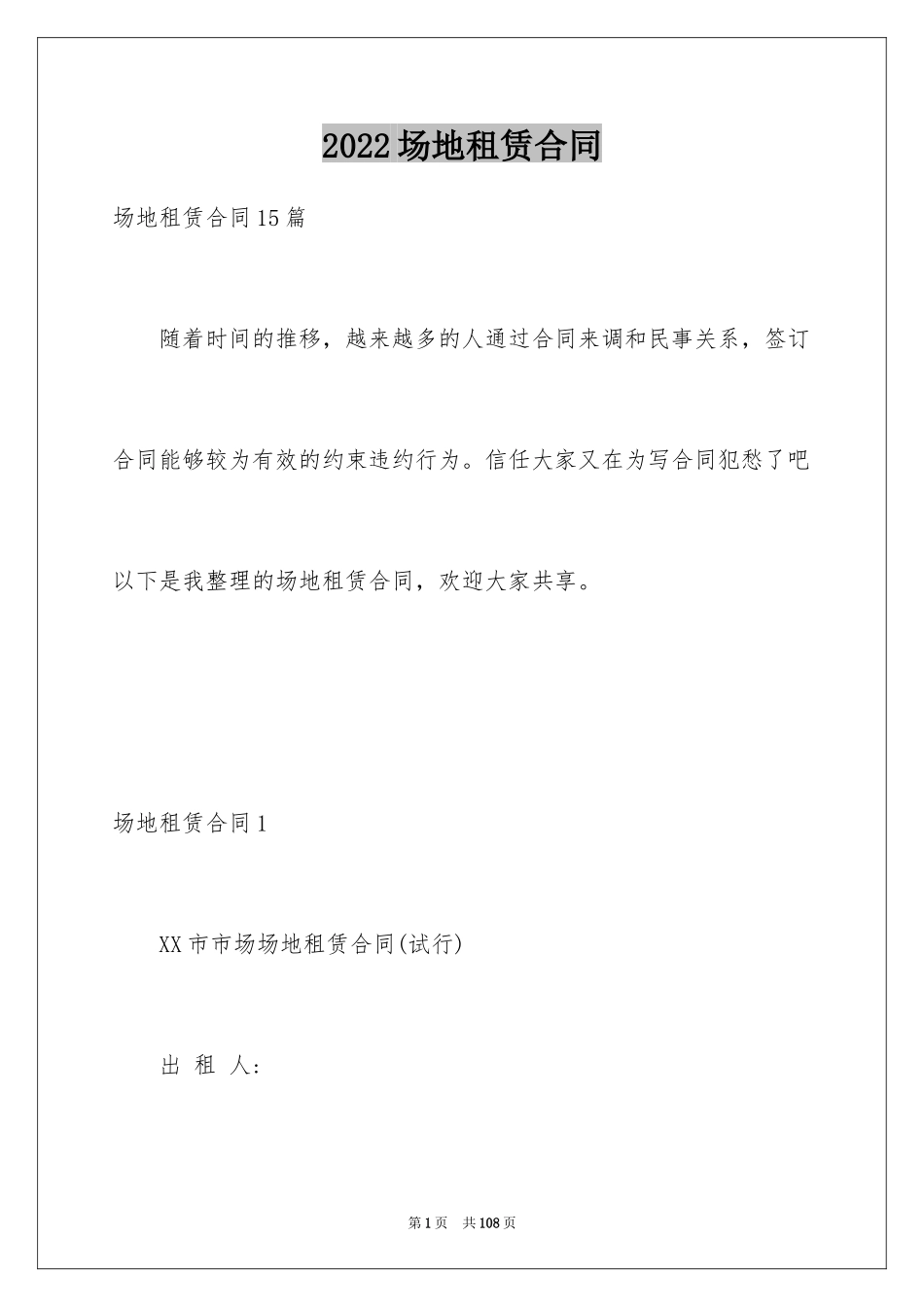 2022场地租赁合同

场地租赁合同15篇

随着时间的推移，越来越多的人通过合同来调和民事关系，签订合同能够较为有效的约束违约行为。信任大家又在为写合同犯愁了吧以下是我整理的场地租赁合同，欢迎大家共享。

场地租赁合同1

XX市市场场地租赁合同(试行)

出 租 人:

第1页 共108页